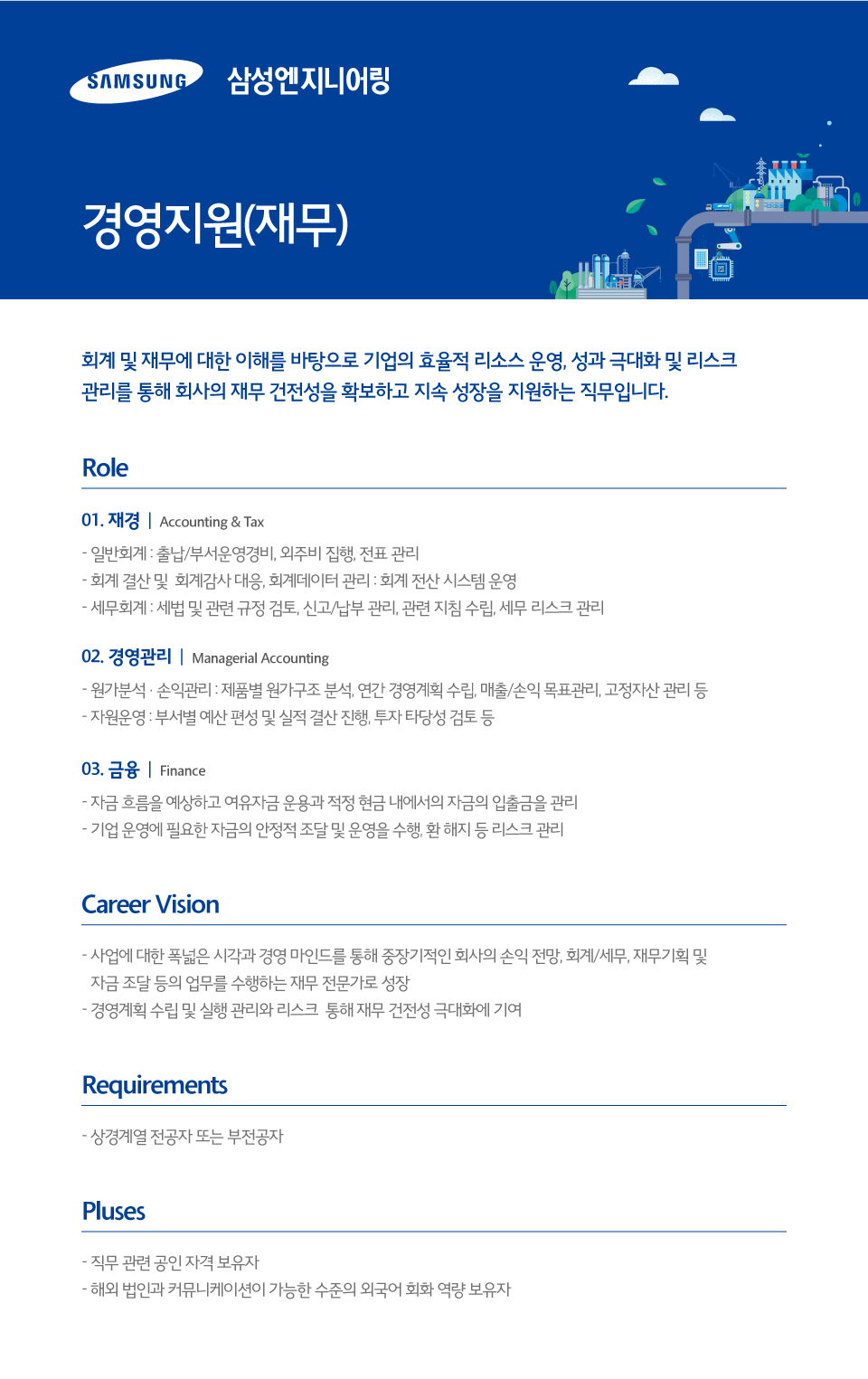 SAMSUNG 삼성엔지니어링

경영지원(재무)

회계 및 재무에 대한 이해를 바탕으로 기업의 효율적 리소스 운영, 성과 극대화 및 리스크 관리를 통해 회사의 재무 건전성을 확보하고 지속 성장을 지원하는 직무입니다.

Role

01. 재경 | Accounting & Tax

- 일반회계 : 출납/부서운영경비, 외주비 집행, 전표 관리
- 회계 결산 및 회계감사 대응, 회계데이터 관리 : 회계 전산 시스템 운영
- 세무회계 : 세법 및 관련 규정 검토, 신고/납부 관리, 관련 지침 수립, 세무 리스크 관리

02. 경영관리 | Managerial Accounting

- 원가분석 · 손익관리 : 제품별 원가구조 분석, 연간 경영계획 수립, 매출/손익 목표관리, 고정자산 관리 등
- 자원운영 : 부서별 예산 편성 및 실적 결산 진행, 투자 타당성 검토 등

03. 금융 | Finance

- 자금 흐름을 예상하고 여유자금 운용과 적정 현금 내에서의 자금의 입출금을 관리
- 기업 운영에 필요한 자금의 안정적 조달 및 운영을 수행, 환 해지 등 리스크 관리

Career Vision

- 사업에 대한 폭넓은 시각과 경영 마인드를 통해 중장기적인 회사의 손익 전망, 회계/세무, 재무기획 및 자금 조달 등의 업무를 수행하는 재무 전문가로 성장
- 경영계획 수립 및 실행 관리와 리스크 통해 재무 건전성 극대화에 기여

Requirements

- 상경계열 전공자 또는 부전공자

Pluses

- 직무 관련 공인 자격 보유자
- 해외 법인과 커뮤니케이션이 가능한 수준의 외국어 회화 역량 보유자